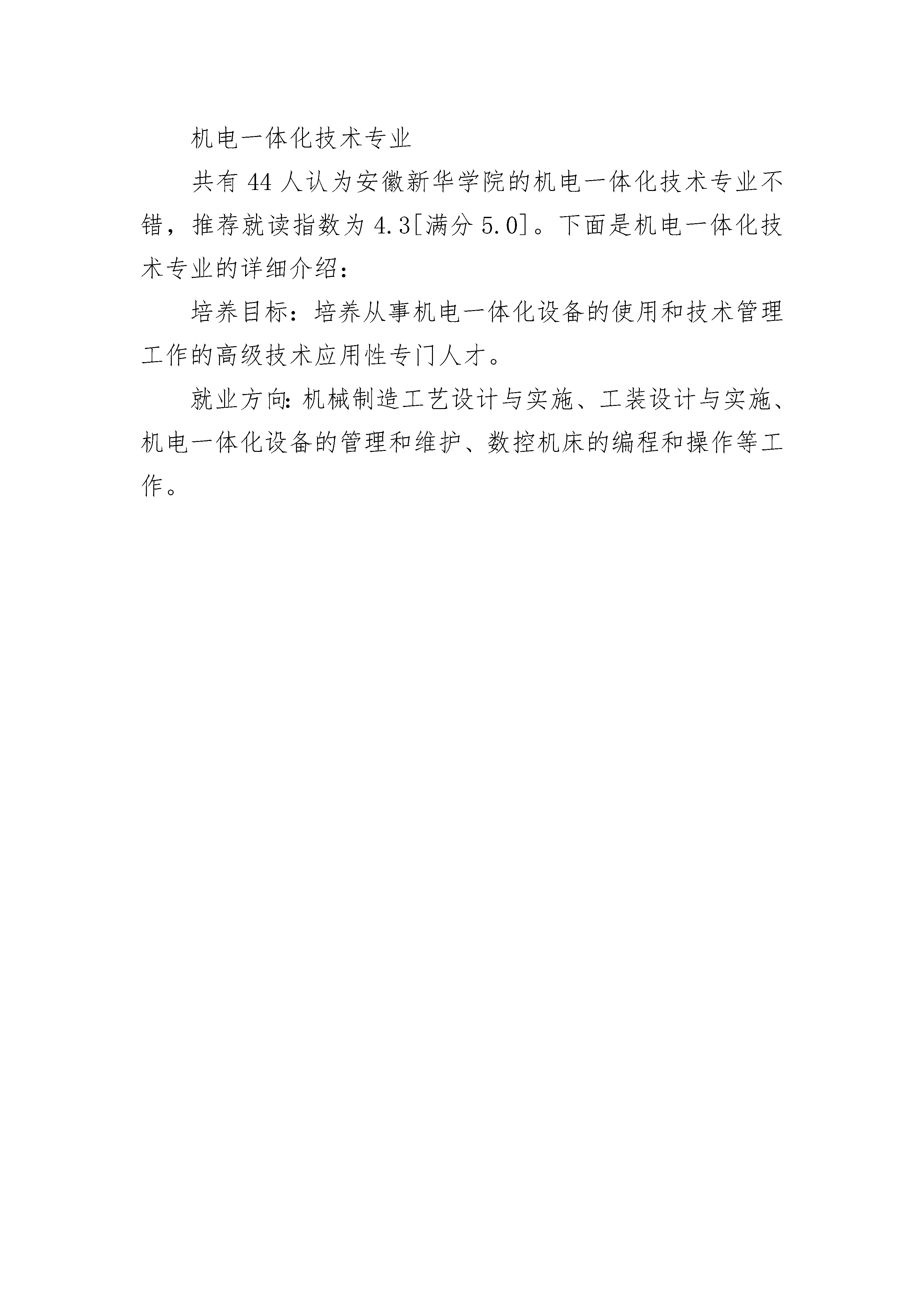 机电一体化技术专业

共有 44 人认为安徽新华学院的机电一体化技术专业不错，推荐就读指数为 4.3[满分 5.0]。下面是机电一体化技术专业的详细介绍：

培养目标：培养从事机电一体化设备的使用和技术管理工作的高级技术应用性专门人才。

就业方向:机械制造工艺设计与实施、工装设计与实施、机电一体化设备的管理和维护、数控机床的编程和操作等工作。